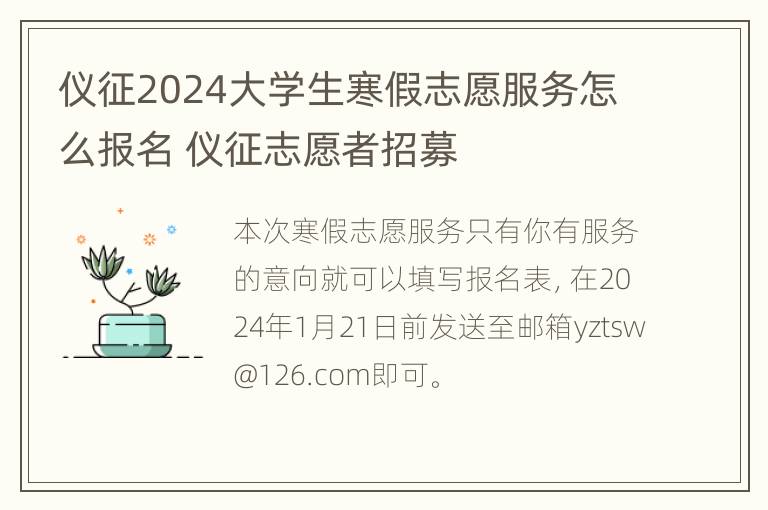 仪征2024大学生寒假志愿服务怎么报名 仪征志愿者招募

本次寒假志愿服务只有你有服务的意向就可以填写报名表, 在2024年1月21日前发送至邮箱yztsw@126.com即可。